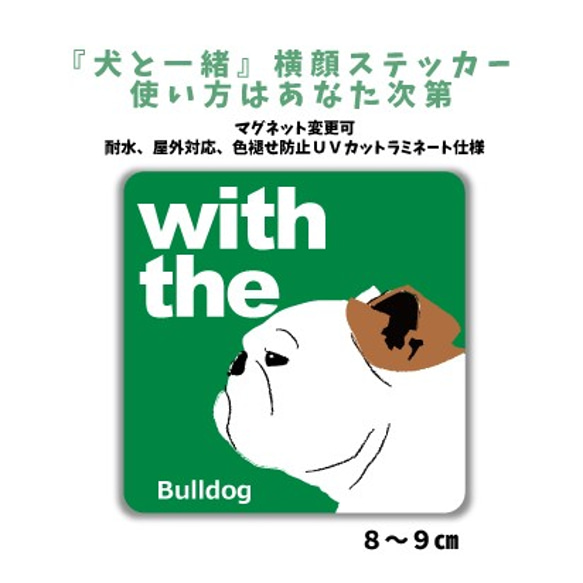 『犬と一緒』横顔ステッカー
使い方はあなた次第

マグネット変更可
耐水、屋外対応、色褪せ防止ＵＶカットラミネート仕様

with
the

Bulldog

８～９㎝